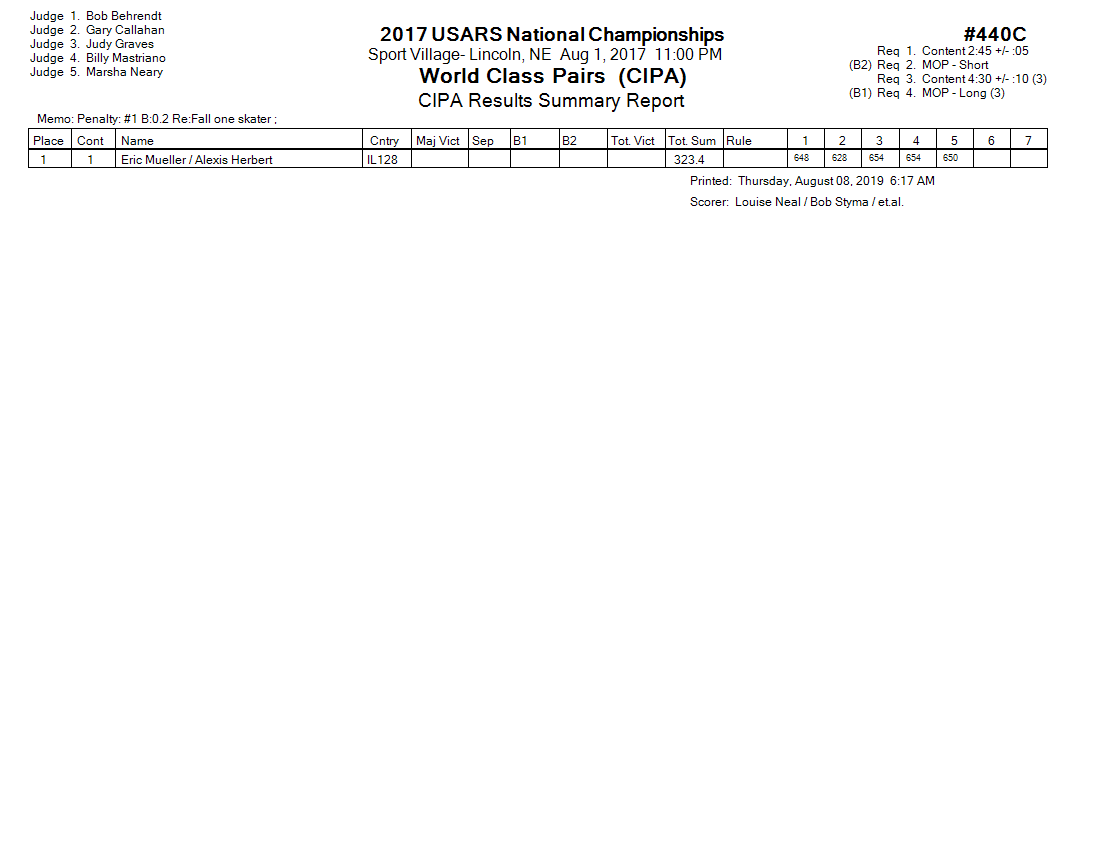 Judge 1. Bob Behrendt
Judge 2. Gary Callahan
Judge 3. Judy Graves
Judge 4. Billy Mastriano
Judge 5. Marsha Neary

2017 USARS National Championships
Sport Village- Lincoln, NE Aug 1, 2017 11:00 PM
World Class Pairs (CIPA)
CIPA Results Summary Report

#440C
Req 1. Content 2:45 +/- :05
(B2) Req 2. MOP - Short
Req 3. Content 4:30 +/- :10 (3)
(B1) Req 4. MOP - Long (3)

Memo: Penalty: #1 B:0.2 Re:Fall one skater ;

| Place | Cont | Name | Cntry | Maj Vict | Sep | B1 | B2 | Tot. Vict | Tot. Sum | Rule | 1 | 2 | 3 | 4 | 5 | 6 | 7 |
|---|---|---|---|---|---|---|---|---|---|---|---|---|---|---|---|---|---|
| 1 | 1 | Eric Mueller / Alexis Herbert | IL128 | | | | | | 323.4 | | 648 | 628 | 654 | 654 | 650 | | |

Printed: Thursday, August 08, 2019 6:17 AM
Scorer: Louise Neal / Bob Styma / et.al.